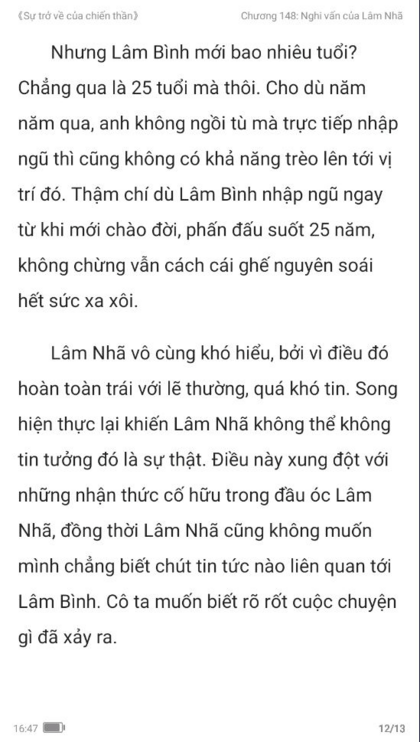 《Sự trở về của chiến thần》

Chương 148: Nghi vấn của Lâm Nhã

Nhưng Lâm Bình mới bao nhiêu tuổi? Chẳng qua là 25 tuổi mà thôi. Cho dù năm năm qua, anh không ngồi tù mà trực tiếp nhập ngũ thì cũng không có khả năng trèo lên tới vị trí đó. Thậm chí dù Lâm Bình nhập ngũ ngay từ khi mới chào đời, phấn đấu suốt 25 năm, không chừng vẫn cách cái ghế nguyên soái hết sức xa xôi.

Lâm Nhã vô cùng khó hiểu, bởi vì điều đó hoàn toàn trái với lẽ thường, quá khó tin. Song hiện thực lại khiến Lâm Nhã không thể không tin tưởng đó là sự thật. Điều này xung đột với những nhận thức cố hữu trong đầu óc Lâm Nhã, đồng thời Lâm Nhã cũng không muốn mình chẳng biết chút tin tức nào liên quan tới Lâm Bình. Cô ta muốn biết rõ rốt cuộc chuyện gì đã xảy ra.

16:47

12/13